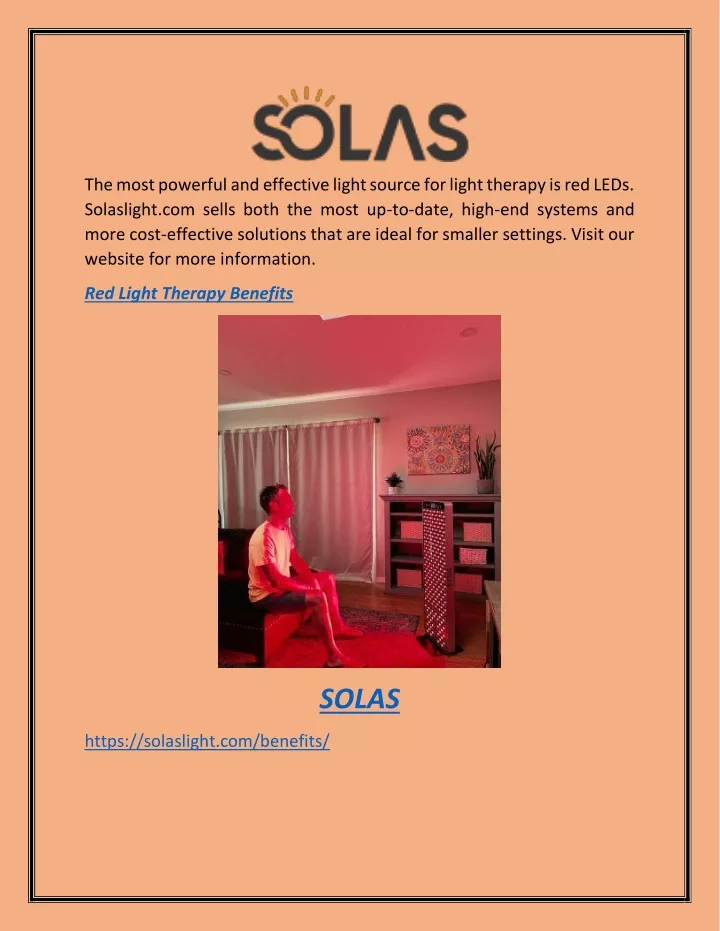 SOLAS

The most powerful and effective light source for light therapy is red LEDs. Solaslight.com sells both the most up-to-date, high-end systems and more cost-effective solutions that are ideal for smaller settings. Visit our website for more information.

Red Light Therapy Benefits

SOLAS

https://solaslight.com/benefits/